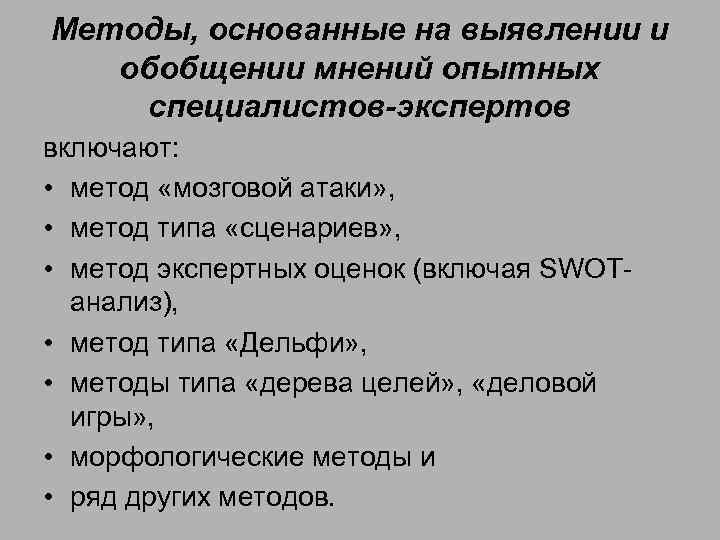 Методы, основанные на выявлении и обобщении мнений опытных специалистов-экспертов

включают:

• метод «мозговой атаки»,
• метод типа «сценариев»,
• метод экспертных оценок (включая SWOT-анализ),
• метод типа «Дельфи»,
• методы типа «дерева целей», «деловой игры»,
• морфологические методы и
• ряд других методов.